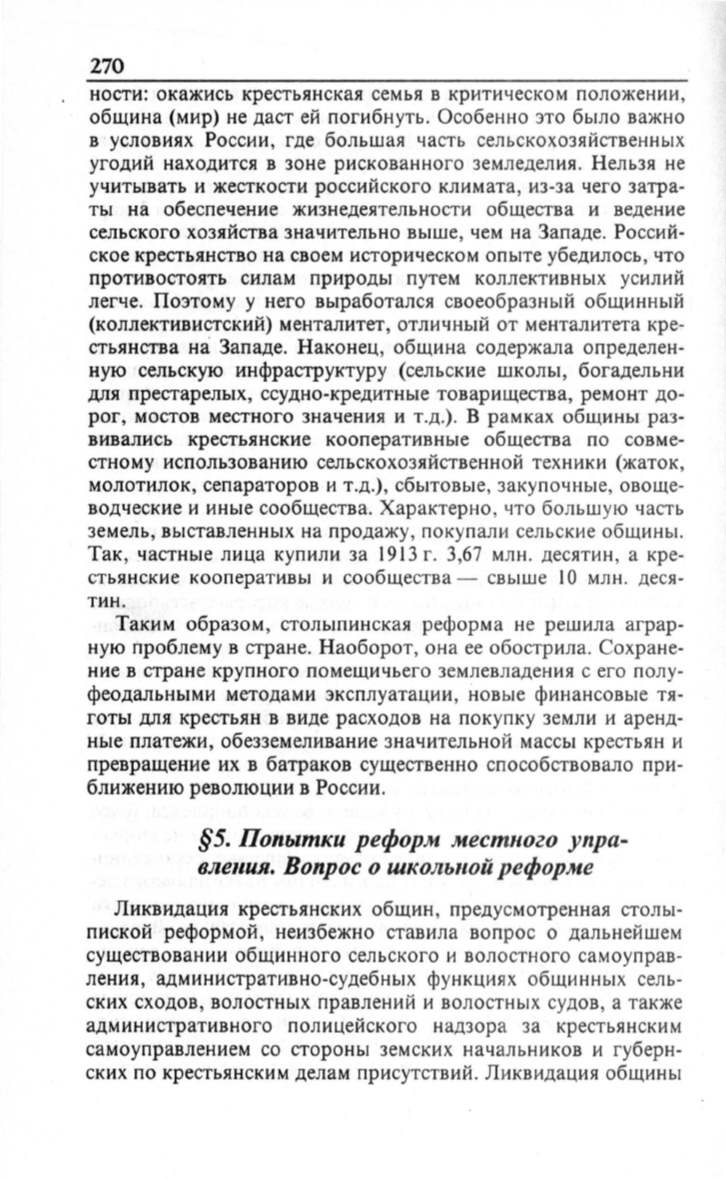 270

ности: окажись крестьянская семья в критическом положении, община (мир) не даст ей погибнуть. Особенно это было важно в условиях России, где большая часть сельскохозяйственных угодий находится в зоне рискованного земледелия. Нельзя не учитывать и жесткости российского климата, из-за чего затраты на обеспечение жизнедеятельности общества и ведение сельского хозяйства значительно выше, чем на Западе. Российское крестьянство на своем историческом опыте убедилось, что противостоять силам природы путем коллективных усилий легче. Поэтому у него выработался своеобразный общинный (коллективистский) менталитет, отличный от менталитета крестьянства на Западе. Наконец, община содержала определенную сельскую инфраструктуру (сельские школы, богадельни для престарелых, ссудно-кредитные товарищества, ремонт дорог, мостов местного значения и т.д.). В рамках общины развивались крестьянские кооперативные общества по совместному использованию сельскохозяйственной техники (жаток, молотилок, сепараторов и т.д.), сбытовые, закупочные, овощеводческие и иные сообщества. Характерно, что большую часть земель, выставленных на продажу, покупали сельские общины. Так, частные лица купили за 1913 г. 3,67 млн. десятин, а крестьянские кооперативы и сообщества — свыше 10 млн. десятин.

Таким образом, столыпинская реформа не решила аграрную проблему в стране. Наоборот, она ее обострила. Сохранение в стране крупного помещичьего землевладения с его полуфеодальными методами эксплуатации, новые финансовые тяготы для крестьян в виде расходов на покупку земли и арендные платежи, обезземеливание значительной массы крестьян и превращение их в батраков существенно способствовало приближению революции в России.

§5. Попытки реформ местного управления. Вопрос о школьной реформе

Ликвидация крестьянских общин, предусмотренная столыпинской реформой, неизбежно ставила вопрос о дальнейшем существовании общинного сельского и волостного самоуправления, административно-судебных функциях общинных сельских сходов, волостных правлений и волостных судов, а также административного полицейского надзора за крестьянским самоуправлением со стороны земских начальников и губернских по крестьянским делам присутствий. Ликвидация общины